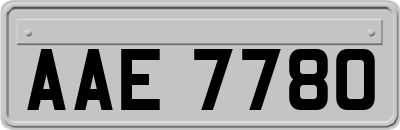 AAE 7780